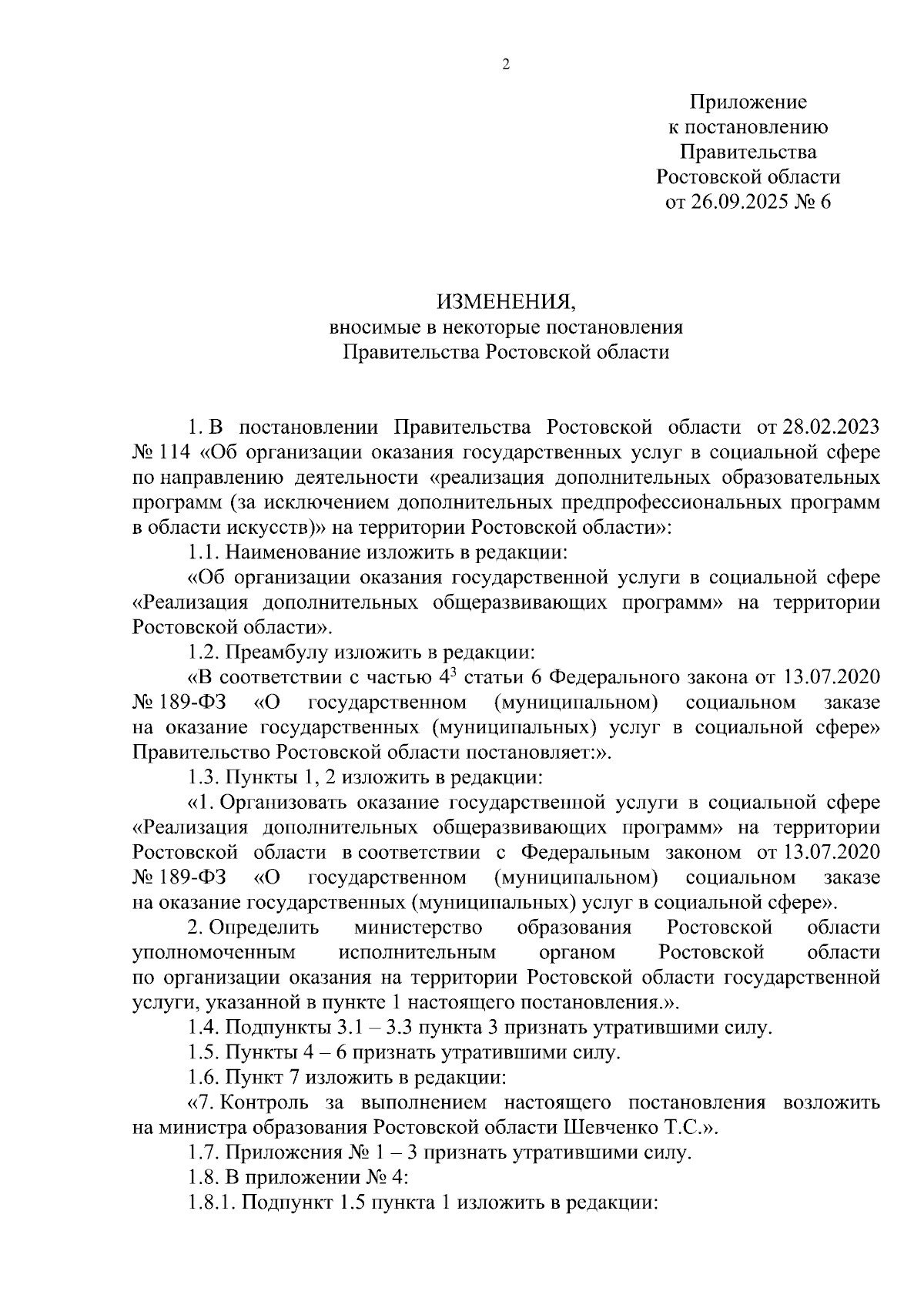 2

Приложение
к постановлению
Правительства
Ростовской области
от 26.09.2025 № 6

ИЗМЕНЕНИЯ,
вносимые в некоторые постановления
Правительства Ростовской области

1. В постановлении Правительства Ростовской области от 28.02.2023 № 114 «Об организации оказания государственных услуг в социальной сфере по направлению деятельности «реализация дополнительных образовательных программ (за исключением дополнительных предпрофессиональных программ в области искусств)» на территории Ростовской области»:

1.1. Наименование изложить в редакции:

«Об организации оказания государственной услуги в социальной сфере «Реализация дополнительных общеразвивающих программ» на территории Ростовской области».

1.2. Преамбулу изложить в редакции:

«В соответствии с частью $4^3$ статьи 6 Федерального закона от 13.07.2020 № 189-ФЗ «О государственном (муниципальном) социальном заказе на оказание государственных (муниципальных) услуг в социальной сфере» Правительство Ростовской области постановляет:».

1.3. Пункты 1, 2 изложить в редакции:

«1. Организовать оказание государственной услуги в социальной сфере «Реализация дополнительных общеразвивающих программ» на территории Ростовской области в соответствии с Федеральным законом от 13.07.2020 № 189-ФЗ «О государственном (муниципальном) социальном заказе на оказание государственных (муниципальных) услуг в социальной сфере».

2. Определить министерство образования Ростовской области уполномоченным исполнительным органом Ростовской области по организации оказания на территории Ростовской области государственной услуги, указанной в пункте 1 настоящего постановления.».

1.4. Подпункты 3.1 – 3.3 пункта 3 признать утратившими силу.

1.5. Пункты 4 – 6 признать утратившими силу.

1.6. Пункт 7 изложить в редакции:

«7. Контроль за выполнением настоящего постановления возложить на министра образования Ростовской области Шевченко Т.С.».

1.7. Приложения № 1 – 3 признать утратившими силу.

1.8. В приложении № 4:

1.8.1. Подпункт 1.5 пункта 1 изложить в редакции: